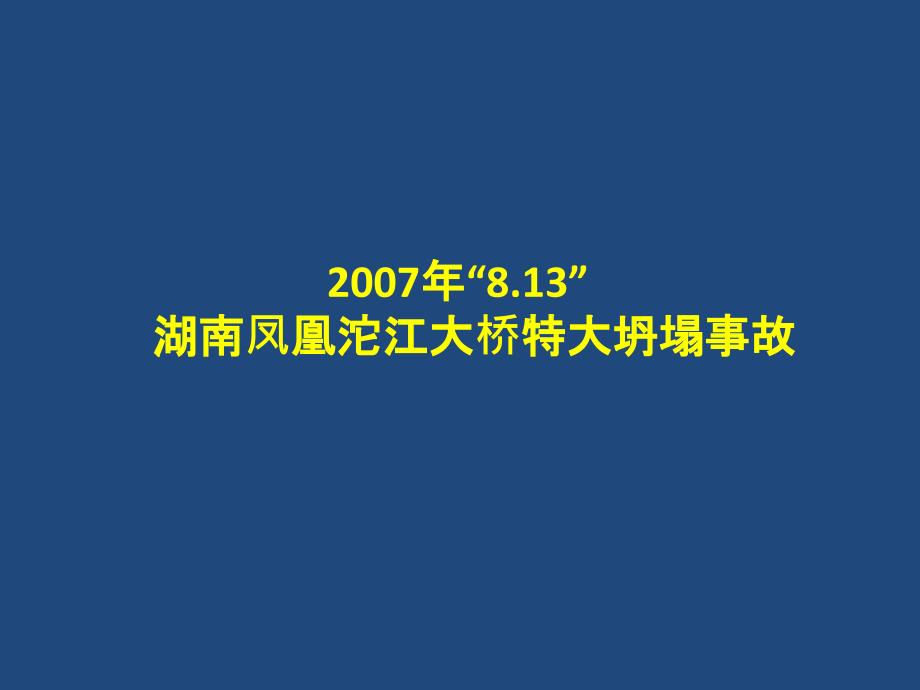 2007年“8.13”
湖南凤凰沱江大桥特大坍塌事故